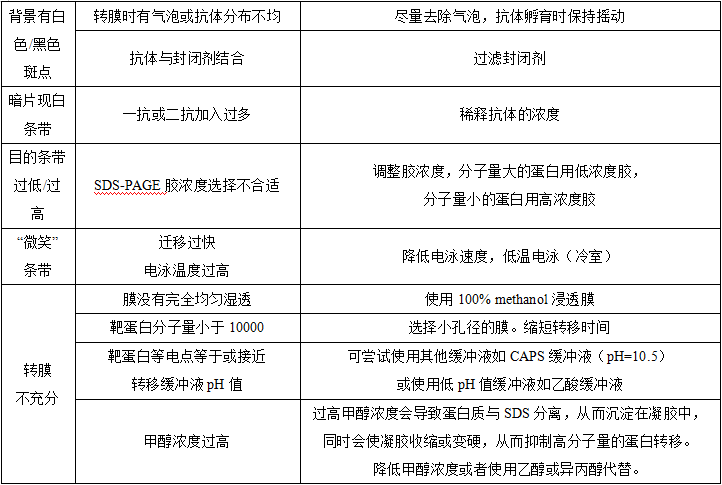 | 背景有白色/黑色斑点 | 转膜时有气泡或抗体分布不均 | 尽量去除气泡，抗体孵育时保持摇动 |
|---|---|---|
| | 抗体与封闭剂结合 | 过滤封闭剂 |
| 暗片现白条带 | 一抗或二抗加入过多 | 稀释抗体的浓度 |
| 目的条带过低/过高 | SDS-PAGE胶浓度选择不合适 | 调整胶浓度，分子量大的蛋白用低浓度胶，分子量小的蛋白用高浓度胶 |
| “微笑”条带 | 迁移过快 电泳温度过高 | 降低电泳速度，低温电泳（冷室） |
| 转膜不充分 | 膜没有完全均匀湿透 | 使用100% methanol浸透膜 |
| | 靶蛋白分子量小于10000 | 选择小孔径的膜。缩短转移时间 |
| | 靶蛋白等电点等于或接近转移缓冲液pH值 | 可尝试使用其他缓冲液如CAPS缓冲液（pH=10.5）或使用低pH值缓冲液如乙酸缓冲液 |
| | 甲醇浓度过高 | 过高甲醇浓度会导致蛋白质与SDS分离，从而沉淀在凝胶中，同时会使凝胶收缩或变硬，从而抑制高分子量的蛋白转移。降低甲醇浓度或者使用乙醇或异丙醇代替。 |